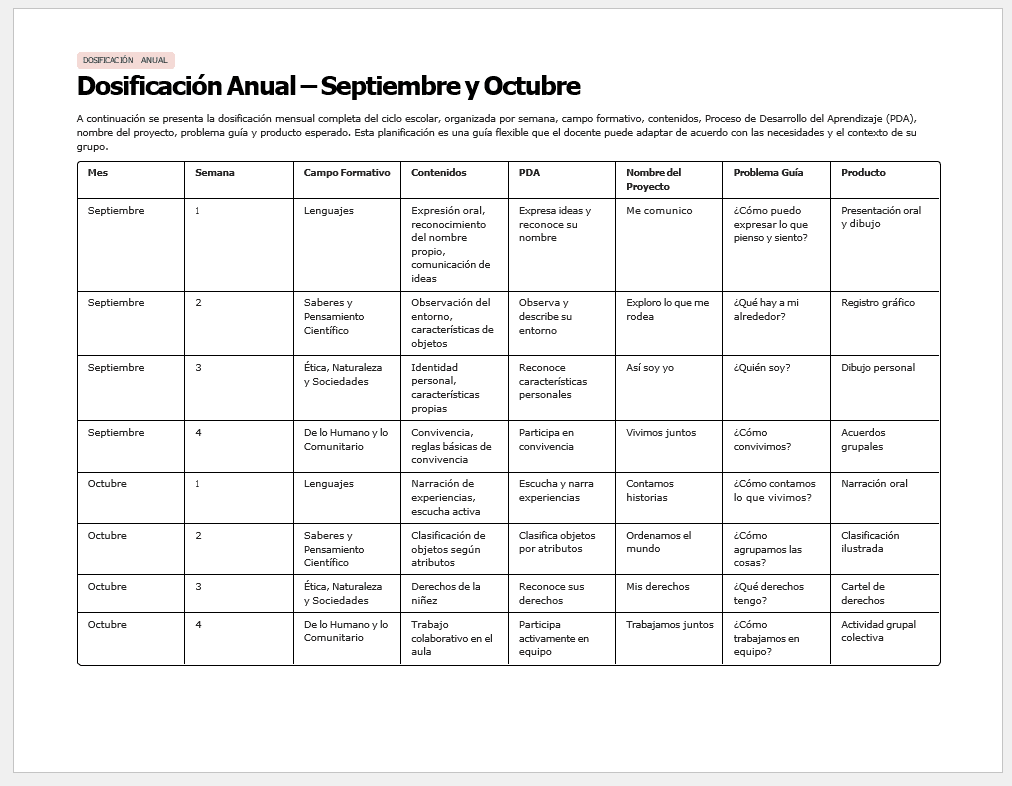 DOSIFICACIÓN ANUAL

Dosificación Anual – Septiembre y Octubre

A continuación se presenta la dosificación mensual completa del ciclo escolar, organizada por semana, campo formativo, contenidos, Proceso de Desarrollo del Aprendizaje (PDA), nombre del proyecto, problema guía y producto esperado. Esta planificación es una guía flexible que el docente puede adaptar de acuerdo con las necesidades y el contexto de su grupo.

| Mes | Semana | Campo Formativo | Contenidos | PDA | Nombre del Proyecto | Problema Guía | Producto |
|---|---|---|---|---|---|---|---|
| Septiembre | 1 | Lenguajes | Expresión oral, reconocimiento del nombre propio, comunicación de ideas | Expresa ideas y reconoce su nombre | Me comunico | ¿Cómo puedo expresar lo que pienso y siento? | Presentación oral y dibujo |
| Septiembre | 2 | Saberes y Pensamiento Científico | Observación del entorno, características de objetos | Observa y describe su entorno | Exploro lo que me rodea | ¿Qué hay a mi alrededor? | Registro gráfico |
| Septiembre | 3 | Ética, Naturaleza y Sociedades | Identidad personal, características propias | Reconoce características personales | Así soy yo | ¿Quién soy? | Dibujo personal |
| Septiembre | 4 | De lo Humano y lo Comunitario | Convivencia, reglas básicas de convivencia | Participa en convivencia | Vivimos juntos | ¿Cómo convivimos? | Acuerdos grupales |
| Octubre | 1 | Lenguajes | Narración de experiencias, escucha activa | Escucha y narra experiencias | Contamos historias | ¿Cómo contamos lo que vivimos? | Narración oral |
| Octubre | 2 | Saberes y Pensamiento Científico | Clasificación de objetos según atributos | Clasifica objetos por atributos | Ordenamos el mundo | ¿Cómo agrupamos las cosas? | Clasificación ilustrada |
| Octubre | 3 | Ética, Naturaleza y Sociedades | Derechos de la niñez | Reconoce sus derechos | Mis derechos | ¿Qué derechos tengo? | Cartel de derechos |
| Octubre | 4 | De lo Humano y lo Comunitario | Trabajo colaborativo en el aula | Participa activamente en equipo | Trabajamos juntos | ¿Cómo trabajamos en equipo? | Actividad grupal colectiva |